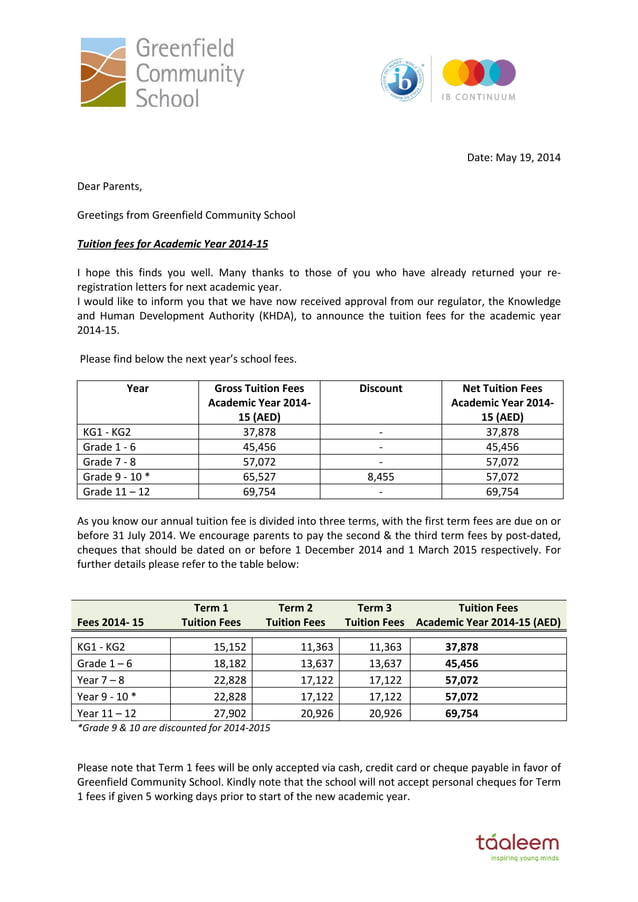 Greenfield Community School

IB CONTINUUM

Date: May 19, 2014

Dear Parents,

Greetings from Greenfield Community School

Tuition fees for Academic Year 2014-15

I hope this finds you well. Many thanks to those of you who have already returned your re-registration letters for next academic year.
I would like to inform you that we have now received approval from our regulator, the Knowledge and Human Development Authority (KHDA), to announce the tuition fees for the academic year 2014-15.

Please find below the next year's school fees.

| Year | Gross Tuition Fees Academic Year 2014-15 (AED) | Discount | Net Tuition Fees Academic Year 2014-15 (AED) |
|---|---|---|---|
| KG1 - KG2 | 37,878 | - | 37,878 |
| Grade 1 - 6 | 45,456 | - | 45,456 |
| Grade 7 - 8 | 57,072 | - | 57,072 |
| Grade 9 - 10 * | 65,527 | 8,455 | 57,072 |
| Grade 11 – 12 | 69,754 | - | 69,754 |

As you know our annual tuition fee is divided into three terms, with the first term fees are due on or before 31 July 2014. We encourage parents to pay the second & the third term fees by post-dated, cheques that should be dated on or before 1 December 2014 and 1 March 2015 respectively. For further details please refer to the table below:

| Fees 2014- 15 | Term 1 Tuition Fees | Term 2 Tuition Fees | Term 3 Tuition Fees | Tuition Fees Academic Year 2014-15 (AED) |
|---|---|---|---|---|
| KG1 - KG2 | 15,152 | 11,363 | 11,363 | 37,878 |
| Grade 1 – 6 | 18,182 | 13,637 | 13,637 | 45,456 |
| Year 7 – 8 | 22,828 | 17,122 | 17,122 | 57,072 |
| Year 9 - 10 * | 22,828 | 17,122 | 17,122 | 57,072 |
| Year 11 – 12 | 27,902 | 20,926 | 20,926 | 69,754 |

*Grade 9 & 10 are discounted for 2014-2015

Please note that Term 1 fees will be only accepted via cash, credit card or cheque payable in favor of Greenfield Community School. Kindly note that the school will not accept personal cheques for Term 1 fees if given 5 working days prior to start of the new academic year.

táaleem
inspiring young minds